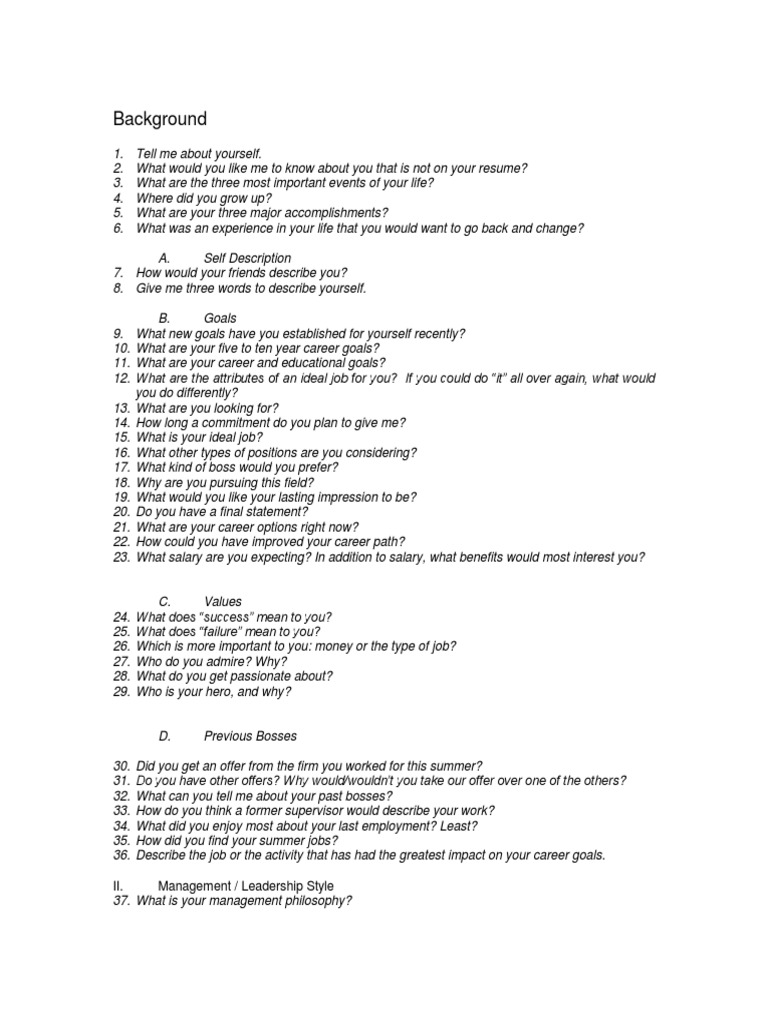 Background

1. Tell me about yourself.
2. What would you like me to know about you that is not on your resume?
3. What are the three most important events of your life?
4. Where did you grow up?
5. What are your three major accomplishments?
6. What was an experience in your life that you would want to go back and change?

A. Self Description
7. How would your friends describe you?
8. Give me three words to describe yourself.

B. Goals
9. What new goals have you established for yourself recently?
10. What are your five to ten year career goals?
11. What are your career and educational goals?
12. What are the attributes of an ideal job for you? If you could do "it" all over again, what would you do differently?
13. What are you looking for?
14. How long a commitment do you plan to give me?
15. What is your ideal job?
16. What other types of positions are you considering?
17. What kind of boss would you prefer?
18. Why are you pursuing this field?
19. What would you like your lasting impression to be?
20. Do you have a final statement?
21. What are your career options right now?
22. How could you have improved your career path?
23. What salary are you expecting? In addition to salary, what benefits would most interest you?

C. Values
24. What does "success" mean to you?
25. What does "failure" mean to you?
26. Which is more important to you: money or the type of job?
27. Who do you admire? Why?
28. What do you get passionate about?
29. Who is your hero, and why?

D. Previous Bosses

30. Did you get an offer from the firm you worked for this summer?
31. Do you have other offers? Why would/wouldn't you take our offer over one of the others?
32. What can you tell me about your past bosses?
33. How do you think a former supervisor would describe your work?
34. What did you enjoy most about your last employment? Least?
35. How did you find your summer jobs?
36. Describe the job or the activity that has had the greatest impact on your career goals.

II. Management / Leadership Style
37. What is your management philosophy?